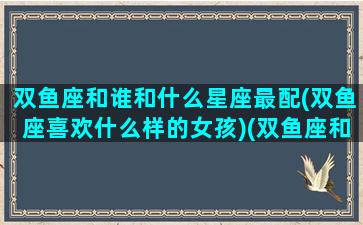 双鱼座和谁和什么星座最配(双鱼座喜欢什么样的女孩)(双鱼座和